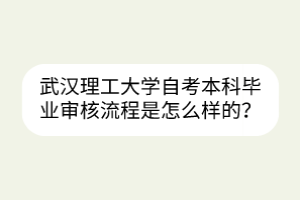 武汉理工大学自考本科毕业审核流程是怎么样的?